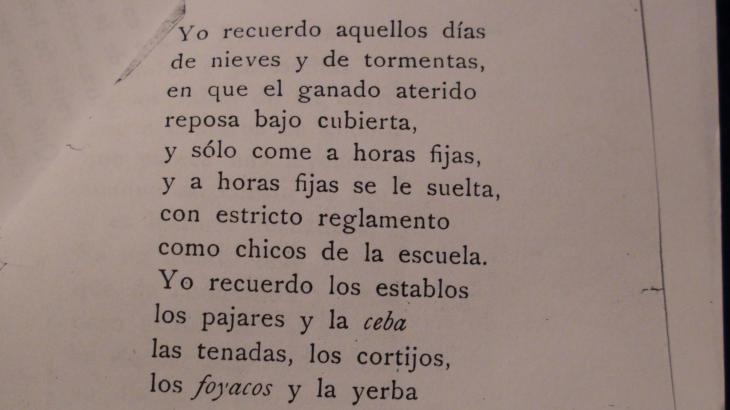 Yo recuerdo aquellos días
de nieves y de tormentas,
en que el ganado aterido
reposa bajo cubierta,
y sólo come a horas fijas,
y a horas fijas se le suelta,
con estricto reglamento
como chicos de la escuela.
Yo recuerdo los establos
los pajares y la ceba
las tenadas, los cortijos,
los foyacos y la yerba